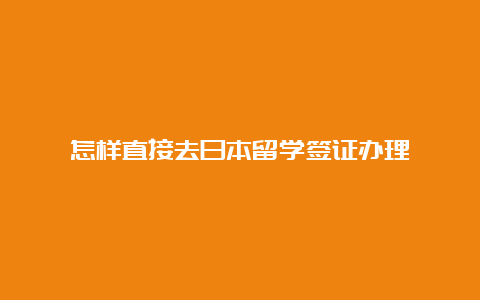 怎样直接去日本留学签证办理